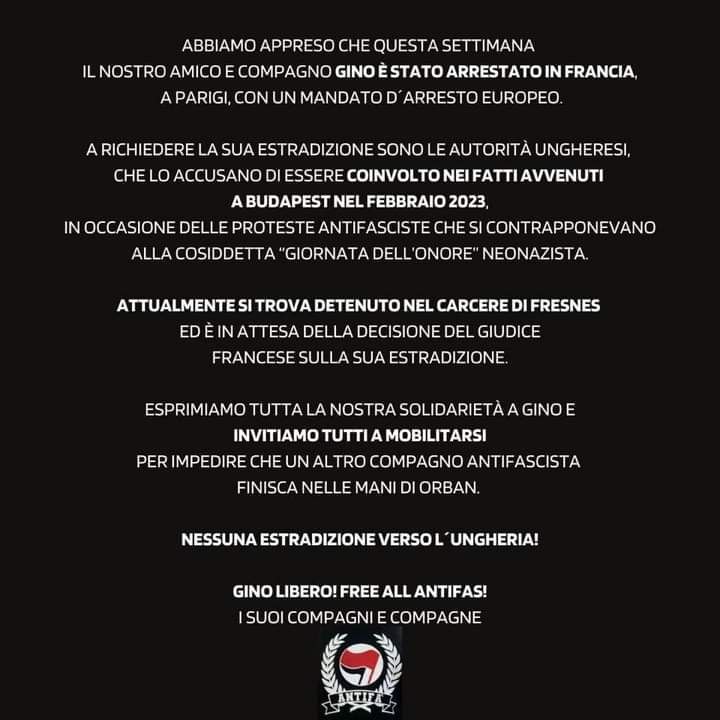 ABBIAMO APPRESO CHE QUESTA SETTIMANA IL NOSTRO AMICO E COMPAGNO GINO È STATO ARRESTATO IN FRANCIA, A PARIGI, CON UN MANDATO D´ARRESTO EUROPEO.

A RICHIEDERE LA SUA ESTRADIZIONE SONO LE AUTORITÀ UNGHERESI, CHE LO ACCUSANO DI ESSERE COINVOLTO NEI FATTI AVVENUTI A BUDAPEST NEL FEBBRAIO 2023, IN OCCASIONE DELLE PROTESTE ANTIFASCISTE CHE SI CONTRAPPONEVANO ALLA COSIDDETTA "GIORNATA DELL'ONORE" NEONAZISTA.

ATTUALMENTE SI TROVA DETENUTO NEL CARCERE DI FRESNES ED È IN ATTESA DELLA DECISIONE DEL GIUDICE FRANCESE SULLA SUA ESTRADIZIONE.

ESPRIMIAMO TUTTA LA NOSTRA SOLIDARIETÀ A GINO E INVITIAMO TUTTI A MOBILITARSI PER IMPEDIRE CHE UN ALTRO COMPAGNO ANTIFASCISTA FINISCA NELLE MANI DI ORBAN.

NESSUNA ESTRADIZIONE VERSO L´UNGHERIA!

GINO LIBERO! FREE ALL ANTIFAS!
I SUOI COMPAGNI E COMPAGNE

ANTIFA